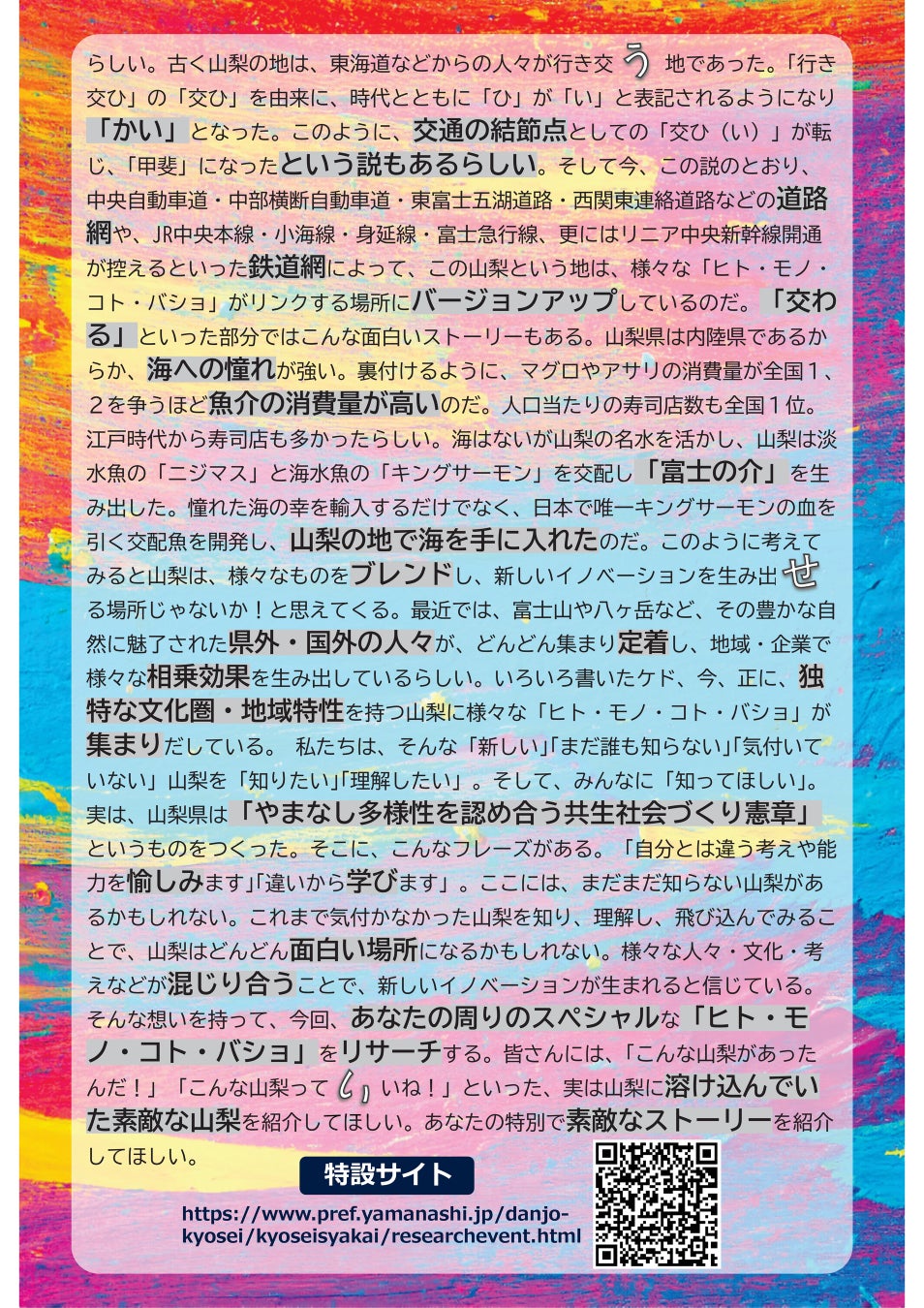 らしい。古く山梨の地は、東海道などからの人々が行き交う地であった。「行き交ひ」の「交ひ」を由来に、時代とともに「ひ」が「い」と表記されるようになり「かい」となった。このように、交通の結節点としての「交ひ（い）」が転じ、「甲斐」になったという説もあるらしい。そして今、この説のとおり、中央自動車道・中部横断自動車道・東富士五湖道路・西関東連絡道路などの道路網や、JR中央本線・小海線・身延線・富士急行線、更にはリニア中央新幹線開通が控えるといった鉄道網によって、この山梨という地は、様々な「ヒト・モノ・コト・バショ」がリンクする場所にバージョンアップしているのだ。「交わる」といった部分ではこんな面白いストーリーもある。山梨県は内陸県であるからか、海への憧れが強い。裏付けるように、マグロやアサリの消費量が全国１、２を争うほど魚介の消費量が高いのだ。人口当たりの寿司店数も全国１位。江戸時代から寿司店も多かったらしい。海はないが山梨の名水を活かし、山梨は淡水魚の「ニジマス」と海水魚の「キングサーモン」を交配し「富士の介」を生み出した。憧れた海の幸を輸入するだけでなく、日本で唯一キングサーモンの血を引く交配魚を開発し、山梨の地で海を手に入れたのだ。このように考えてみると山梨は、様々なものをブレンドし、新しいイノベーションを生み出せる場所じゃないか！と思えてくる。最近では、富士山や八ヶ岳など、その豊かな自然に魅了された県外・国外の人々が、どんどん集まり定着し、地域・企業で様々な相乗効果を生み出しているらしい。いろいろ書いたケド、今、正に、独特な文化圏・地域特性を持つ山梨に様々な「ヒト・モノ・コト・バショ」が集まりだしている。 私たちは、そんな「新しい」「まだ誰も知らない」「気付いていない」山梨を「知りたい」「理解したい」。そして、みんなに「知ってほしい」。実は、山梨県は「やまなし多様性を認め合う共生社会づくり憲章」というものをつくった。そこに、こんなフレーズがある。「自分とは違う考えや能力を愉しみます」「違いから学びます」。ここには、まだまだ知らない山梨があるかもしれない。これまで気付かなかった山梨を知り、理解し、飛び込んでみることで、山梨はどんどん面白い場所になるかもしれない。様々な人々・文化・考えなどが混じり合うことで、新しいイノベーションが生まれると信じている。そんな想いを持って、今回、あなたの周りのスペシャルな「ヒト・モノ・コト・バショ」をリサーチする。皆さんには、「こんな山梨があったんだ！」「こんな山梨っていいね！」といった、実は山梨に溶け込んでいた素敵な山梨を紹介してほしい。あなたの特別で素敵なストーリーを紹介してほしい。

特設サイト

https://www.pref.yamanashi.jp/danjo-kyosei/kyoseisyakai/researchevent.html